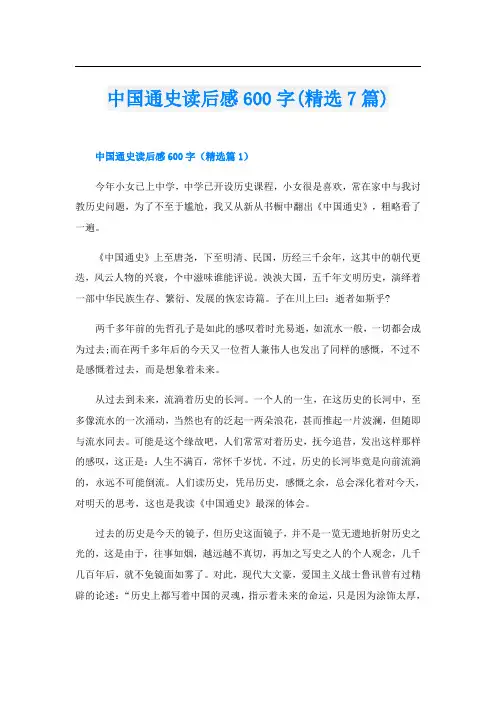 中国通史读后感600字(精选7篇)

中国通史读后感600字（精选篇1）

今年小女已上中学，中学已开设历史课程，小女很是喜欢，常在家中与我讨教历史问题，为了不至于尴尬，我又从新从书橱中翻出《中国通史》，粗略看了一遍。

《中国通史》上至唐尧，下至明清、民国，历经三千余年，这其中的朝代更迭，风云人物的兴衰，个中滋味谁能评说。泱泱大国，五千年文明历史，演绎着一部中华民族生存、繁衍、发展的恢宏诗篇。子在川上曰：逝者如斯乎?

两千多年前的先哲孔子是如此的感叹着时光易逝，如流水一般，一切都会成为过去;而在两千多年后的今天又一位哲人兼伟人也发出了同样的感慨，不过不是感慨着过去，而是想象着未来。

从过去到未来，流淌着历史的长河。一个人的一生，在这历史的长河中，至多像流水的一次涌动，当然也有的泛起一两朵浪花，甚而推起一片波澜，但随即与流水同去。可能是这个缘故吧，人们常常对着历史，抚今追昔，发出这样那样的感叹，这正是：人生不满百，常怀千岁忧。不过，历史的长河毕竟是向前流淌的，永远不可能倒流。人们读历史，凭吊历史，感慨之余，总会深化着对今天，对明天的思考，这也是我读《中国通史》最深的体会。

过去的历史是今天的镜子，但历史这面镜子，并不是一览无遗地折射历史之光的，这是由于，往事如烟，越远越不真切，再加之写史之人的个人观念，几千几百年后，就不免镜面如雾了。对此，现代大文豪，爱国主义战士鲁讯曾有过精辟的论述：“历史上都写着中国的灵魂，指示着未来的命运，只是因为涂饰太厚，